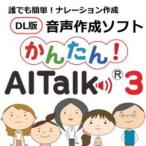 誰でも簡単！ナレーション作成

DL版 音声作成ソフト

かんたん！

AITalk® 3